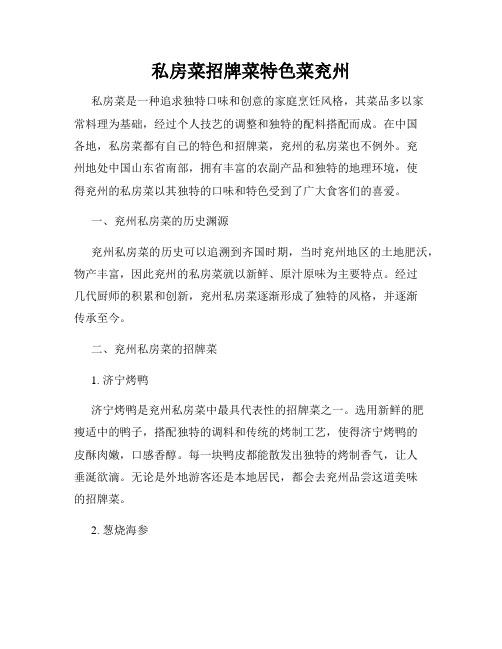 私房菜招牌菜特色菜兖州

私房菜是一种追求独特口味和创意的家庭烹饪风格，其菜品多以家常料理为基础，经过个人技艺的调整和独特的配料搭配而成。在中国各地，私房菜都有自己的特色和招牌菜，兖州的私房菜也不例外。兖州地处中国山东省南部，拥有丰富的农副产品和独特的地理环境，使得兖州的私房菜以其独特的口味和特色受到了广大食客们的喜爱。

一、兖州私房菜的历史渊源

兖州私房菜的历史可以追溯到齐国时期，当时兖州地区的土地肥沃，物产丰富，因此兖州的私房菜就以新鲜、原汁原味为主要特点。经过几代厨师的积累和创新，兖州私房菜逐渐形成了独特的风格，并逐渐传承至今。

二、兖州私房菜的招牌菜

1. 济宁烤鸭

济宁烤鸭是兖州私房菜中最具代表性的招牌菜之一。选用新鲜的肥瘦适中的鸭子，搭配独特的调料和传统的烤制工艺，使得济宁烤鸭的皮酥肉嫩，口感香醇。每一块鸭皮都能散发出独特的烤制香气，让人垂涎欲滴。无论是外地游客还是本地居民，都会去兖州品尝这道美味的招牌菜。

2. 葱烧海参